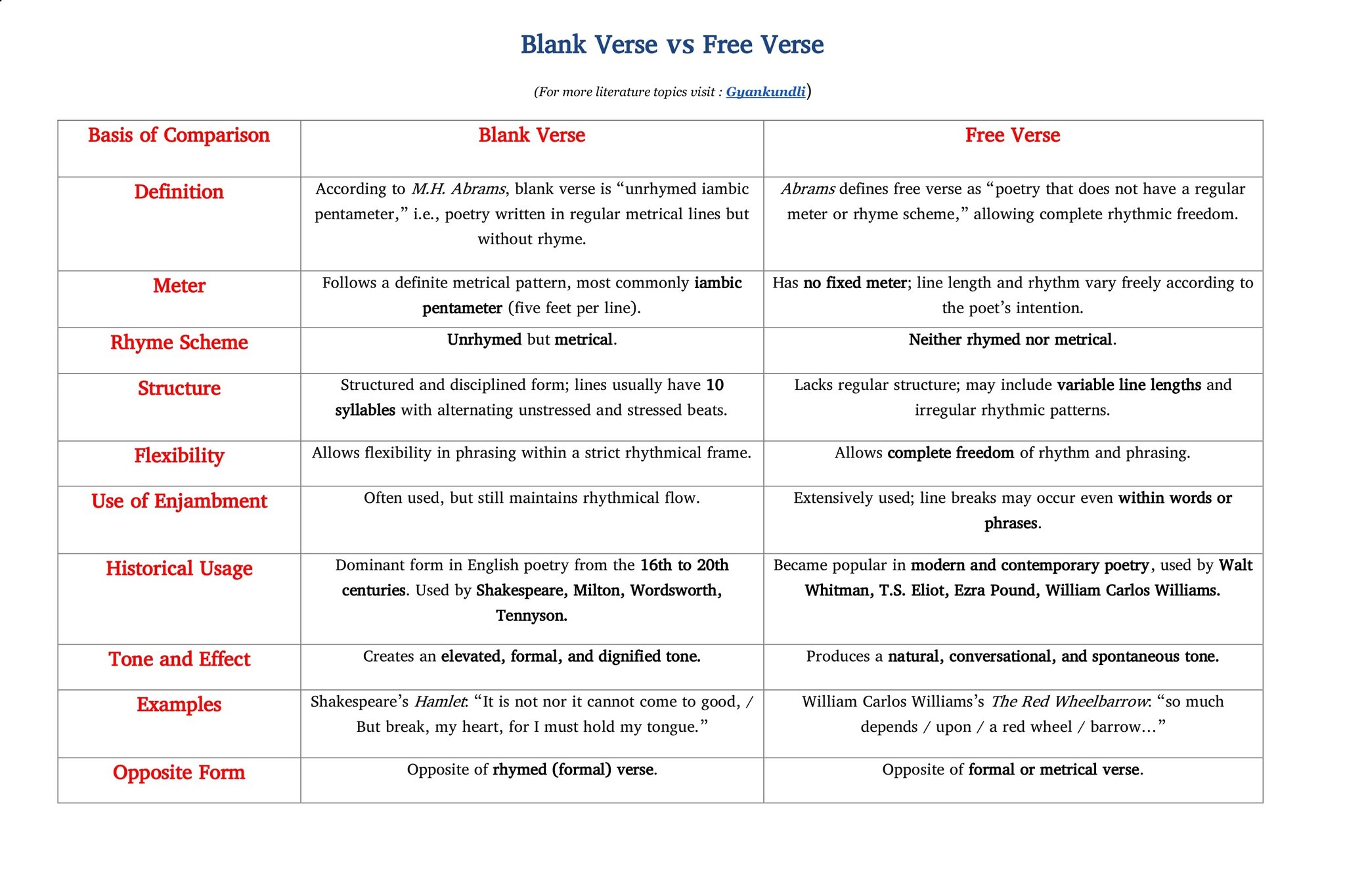 Blank Verse vs Free Verse

(For more literature topics visit : Gyankundli)

| Basis of Comparison | Blank Verse | Free Verse |
|---|---|---|
| Definition | According to M.H. Abrams, blank verse is “unrhymed iambic pentameter,” i.e., poetry written in regular metrical lines but without rhyme. | Abrams defines free verse as “poetry that does not have a regular meter or rhyme scheme,” allowing complete rhythmic freedom. |
| Meter | Follows a definite metrical pattern, most commonly iambic pentameter (five feet per line). | Has no fixed meter; line length and rhythm vary freely according to the poet’s intention. |
| Rhyme Scheme | Unrhymed but metrical. | Neither rhymed nor metrical. |
| Structure | Structured and disciplined form; lines usually have 10 syllables with alternating unstressed and stressed beats. | Lacks regular structure; may include variable line lengths and irregular rhythmic patterns. |
| Flexibility | Allows flexibility in phrasing within a strict rhythmical frame. | Allows complete freedom of rhythm and phrasing. |
| Use of Enjambment | Often used, but still maintains rhythmical flow. | Extensively used; line breaks may occur even within words or phrases. |
| Historical Usage | Dominant form in English poetry from the 16th to 20th centuries. Used by Shakespeare, Milton, Wordsworth, Tennyson. | Became popular in modern and contemporary poetry, used by Walt Whitman, T.S. Eliot, Ezra Pound, William Carlos Williams. |
| Tone and Effect | Creates an elevated, formal, and dignified tone. | Produces a natural, conversational, and spontaneous tone. |
| Examples | Shakespeare’s Hamlet: “It is not nor it cannot come to good, / But break, my heart, for I must hold my tongue.” | William Carlos Williams’s The Red Wheelbarrow: “so much depends / upon / a red wheel / barrow…” |
| Opposite Form | Opposite of rhymed (formal) verse. | Opposite of formal or metrical verse. |